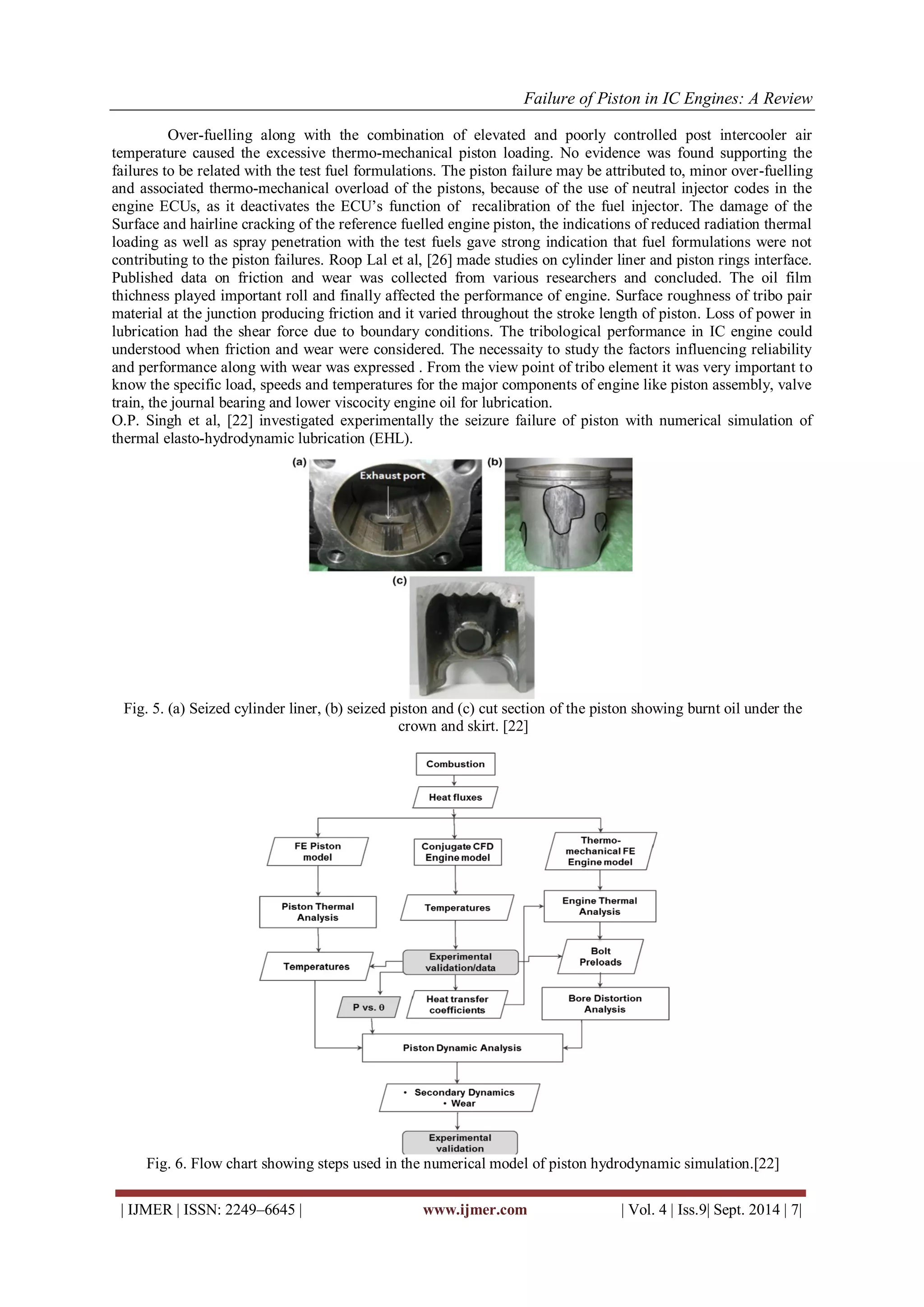 Failure of Piston in IC Engines: A Review

Over-fuelling along with the combination of elevated and poorly controlled post intercooler air temperature caused the excessive thermo-mechanical piston loading. No evidence was found supporting the failures to be related with the test fuel formulations. The piston failure may be attributed to, minor over-fuelling and associated thermo-mechanical overload of the pistons, because of the use of neutral injector codes in the engine ECUs, as it deactivates the ECU's function of recalibration of the fuel injector. The damage of the Surface and hairline cracking of the reference fuelled engine piston, the indications of reduced radiation thermal loading as well as spray penetration with the test fuels gave strong indication that fuel formulations were not contributing to the piston failures. Roop Lal et al, [26] made studies on cylinder liner and piston rings interface. Published data on friction and wear was collected from various researchers and concluded. The oil film thichness played important roll and finally affected the performance of engine. Surface roughness of tribo pair material at the junction producing friction and it varied throughout the stroke length of piston. Loss of power in lubrication had the shear force due to boundary conditions. The tribological performance in IC engine could understood when friction and wear were considered. The necessaity to study the factors influencing reliability and performance along with wear was expressed . From the view point of tribo element it was very important to know the specific load, speeds and temperatures for the major components of engine like piston assembly, valve train, the journal bearing and lower viscocity engine oil for lubrication.
O.P. Singh et al, [22] investigated experimentally the seizure failure of piston with numerical simulation of thermal elasto-hydrodynamic lubrication (EHL).

(a) Exhaust port (b) (c)

Fig. 5. (a) Seized cylinder liner, (b) seized piston and (c) cut section of the piston showing burnt oil under the crown and skirt. [22]

Combustion
Heat fluxes
FE Piston model
Conjugate CFD Engine model
Thermo-mechanical FE Engine model
Piston Thermal Analysis
Temperatures
Engine Thermal Analysis
Temperatures
Experimental validation/data
Bolt Preloads
P vs. θ
Heat transfer coefficients
Bore Distortion Analysis
Piston Dynamic Analysis
• Secondary Dynamics
• Wear
Experimental validation

Fig. 6. Flow chart showing steps used in the numerical model of piston hydrodynamic simulation.[22]

| IJMER | ISSN: 2249–6645 | www.ijmer.com | Vol. 4 | Iss.9| Sept. 2014 | 7|